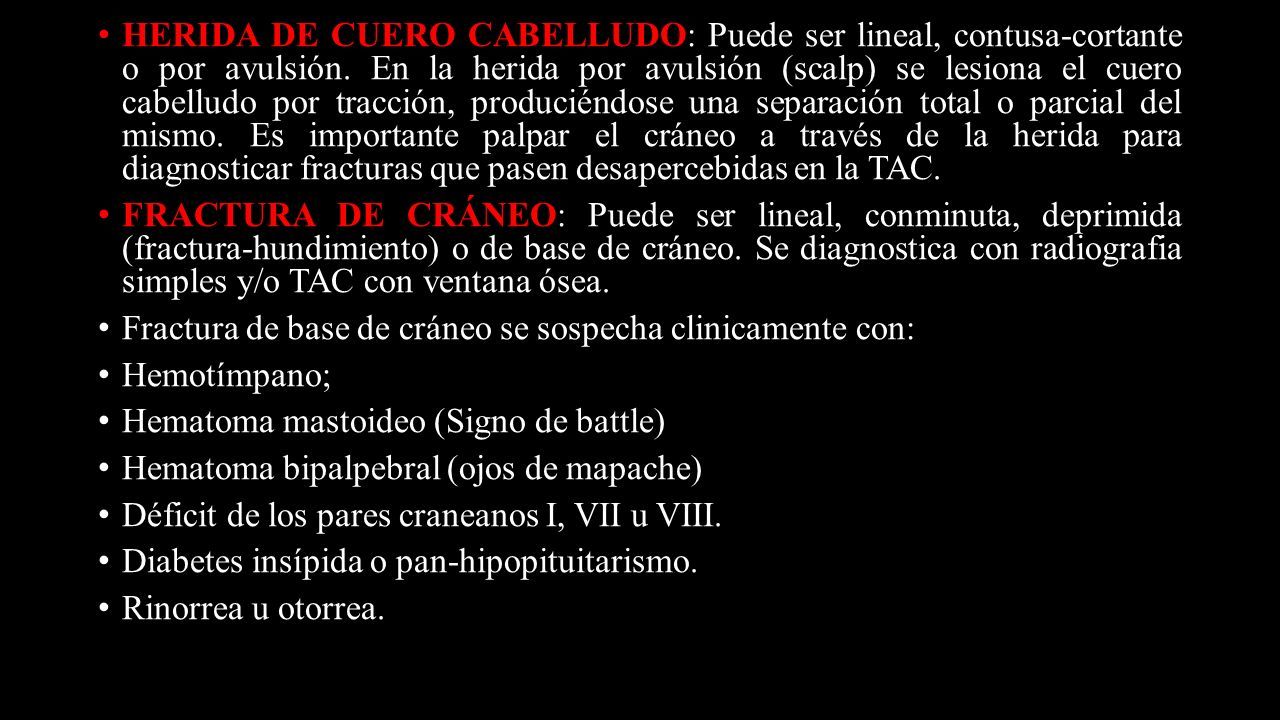 • HERIDA DE CUERO CABELLUDO: Puede ser lineal, contusa-cortante o por avulsión. En la herida por avulsión (scalp) se lesiona el cuero cabelludo por tracción, produciéndose una separación total o parcial del mismo. Es importante palpar el cráneo a través de la herida para diagnosticar fracturas que pasen desapercebidas en la TAC.

• FRACTURA DE CRÁNEO: Puede ser lineal, conminuta, deprimida (fractura-hundimiento) o de base de cráneo. Se diagnostica con radiografia simples y/o TAC con ventana ósea.

• Fractura de base de cráneo se sospecha clinicamente con:

• Hemotímpano;

• Hematoma mastoideo (Signo de battle)

• Hematoma bipalpebral (ojos de mapache)

• Déficit de los pares craneanos I, VII u VIII.

• Diabetes insípida o pan-hipopituitarismo.

• Rinorrea u otorrea.